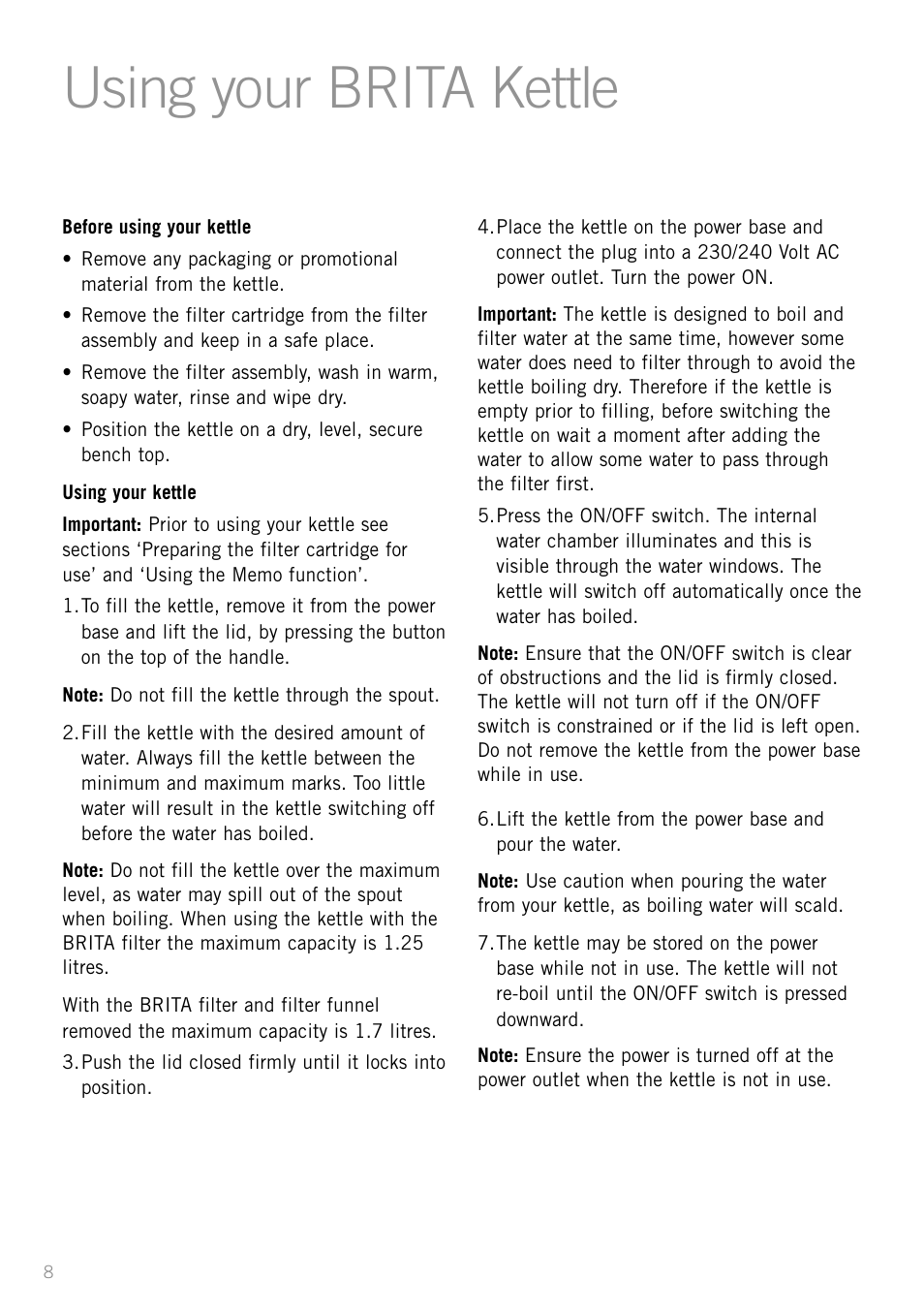 Using your BRITA Kettle

Before using your kettle

• Remove any packaging or promotional material from the kettle.

• Remove the filter cartridge from the filter assembly and keep in a safe place.

• Remove the filter assembly, wash in warm, soapy water, rinse and wipe dry.

• Position the kettle on a dry, level, secure bench top.

Using your kettle

Important: Prior to using your kettle see sections ‘Preparing the filter cartridge for use’ and ‘Using the Memo function’.

1. To fill the kettle, remove it from the power base and lift the lid, by pressing the button on the top of the handle.

Note: Do not fill the kettle through the spout.

2. Fill the kettle with the desired amount of water. Always fill the kettle between the minimum and maximum marks. Too little water will result in the kettle switching off before the water has boiled.

Note: Do not fill the kettle over the maximum level, as water may spill out of the spout when boiling. When using the kettle with the BRITA filter the maximum capacity is 1.25 litres.

With the BRITA filter and filter funnel removed the maximum capacity is 1.7 litres.

3. Push the lid closed firmly until it locks into position.

4. Place the kettle on the power base and connect the plug into a 230/240 Volt AC power outlet. Turn the power ON.

Important: The kettle is designed to boil and filter water at the same time, however some water does need to filter through to avoid the kettle boiling dry. Therefore if the kettle is empty prior to filling, before switching the kettle on wait a moment after adding the water to allow some water to pass through the filter first.

5. Press the ON/OFF switch. The internal water chamber illuminates and this is visible through the water windows. The kettle will switch off automatically once the water has boiled.

Note: Ensure that the ON/OFF switch is clear of obstructions and the lid is firmly closed. The kettle will not turn off if the ON/OFF switch is constrained or if the lid is left open. Do not remove the kettle from the power base while in use.

6. Lift the kettle from the power base and pour the water.

Note: Use caution when pouring the water from your kettle, as boiling water will scald.

7. The kettle may be stored on the power base while not in use. The kettle will not re-boil until the ON/OFF switch is pressed downward.

Note: Ensure the power is turned off at the power outlet when the kettle is not in use.

8